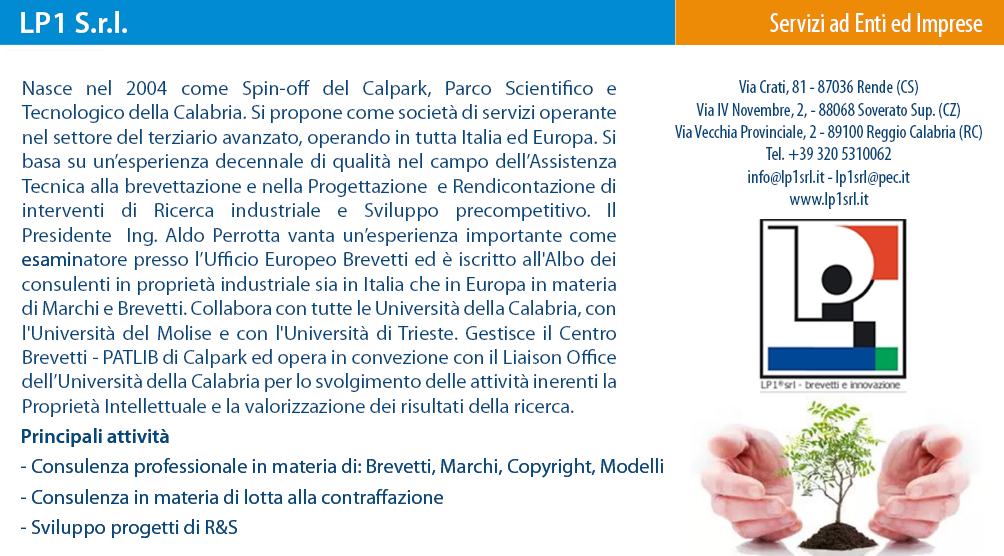 LP1 S.r.l.

Servizi ad Enti ed Imprese

Nasce nel 2004 come Spin-off del Calpark, Parco Scientifico e Tecnologico della Calabria. Si propone come società di servizi operante nel settore del terziario avanzato, operando in tutta Italia ed Europa. Si basa su un'esperienza decennale di qualità nel campo dell'Assistenza Tecnica alla brevettazione e nella Progettazione e Rendicontazione di interventi di Ricerca industriale e Sviluppo precompetitivo. Il Presidente Ing. Aldo Perrotta vanta un'esperienza importante come esaminatore presso l'Ufficio Europeo Brevetti ed è iscritto all'Albo dei consulenti in proprietà industriale sia in Italia che in Europa in materia di Marchi e Brevetti. Collabora con tutte le Università della Calabria, con l'Università del Molise e con l'Università di Trieste. Gestisce il Centro Brevetti - PATLIB di Calpark ed opera in convezione con il Liaison Office dell'Università della Calabria per lo svolgimento delle attività inerenti la Proprietà Intellettuale e la valorizzazione dei risultati della ricerca.

Principali attività

- Consulenza professionale in materia di: Brevetti, Marchi, Copyright, Modelli

- Consulenza in materia di lotta alla contraffazione

- Sviluppo progetti di R&S

Via Crati, 81 - 87036 Rende (CS)
Via IV Novembre, 2, - 88068 Soverato Sup. (CZ)
Via Vecchia Provinciale, 2 - 89100 Reggio Calabria (RC)
Tel. +39 320 5310062
info@lp1srl.it - lp1srl@pec.it
www.lp1srl.it

LP1®srl - brevetti e innovazione